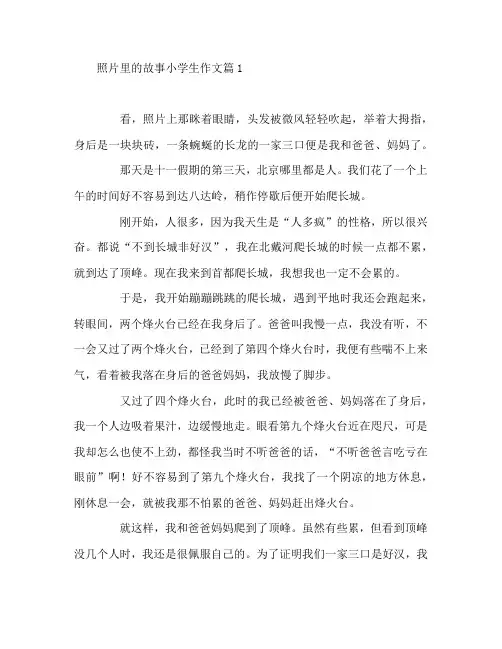 照片里的故事小学生作文篇1

看，照片上那眯着眼睛，头发被微风轻轻吹起，举着大拇指，身后是一块块砖，一条蜿蜒的长龙的一家三口便是我和爸爸、妈妈了。

那天是十一假期的第三天，北京哪里都是人。我们花了一个上午的时间好不容易到达八达岭，稍作停歇后便开始爬长城。

刚开始，人很多，因为我天生是“人多疯”的性格，所以很兴奋。都说“不到长城非好汉”，我在北戴河爬长城的时候一点都不累，就到达了顶峰。现在我来到首都爬长城，我想我也一定不会累的。

于是，我开始蹦蹦跳跳的爬长城，遇到平地时我还会跑起来，转眼间，两个烽火台已经在我身后了。爸爸叫我慢一点，我没有听，不一会又过了两个烽火台，已经到了第四个烽火台时，我便有些喘不上来气，看着被我落在身后的爸爸妈妈，我放慢了脚步。

又过了四个烽火台，此时的我已经被爸爸、妈妈落在了身后，我一个人边吸着果汁，边缓慢地走。眼看第九个烽火台近在咫尺，可是我却怎么也使不上劲，都怪我当时不听爸爸的话，“不听爸爸言吃亏在眼前”啊！好不容易到了第九个烽火台，我找了一个阴凉的地方休息，刚休息一会，就被我那不怕累的爸爸、妈妈赶出烽火台。

就这样，我和爸爸妈妈爬到了顶峰。虽然有些累，但看到顶峰没几个人时，我还是很佩服自己的。为了证明我们一家三口是好汉，我